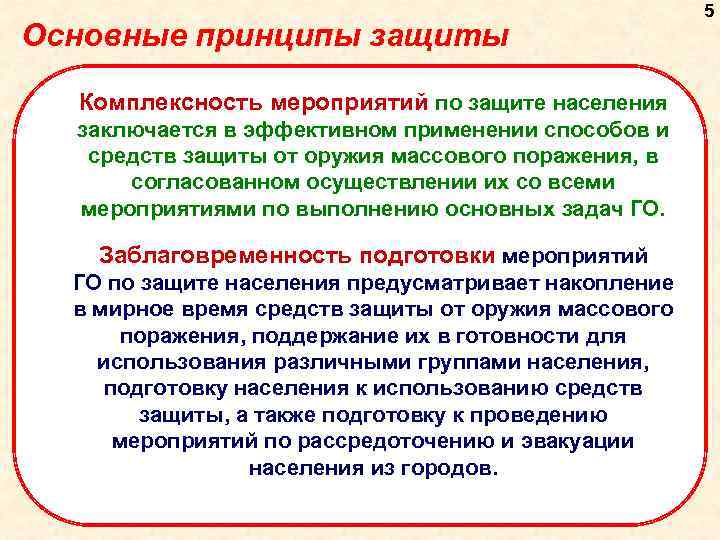 5

Основные принципы защиты

Комплексность мероприятий по защите населения заключается в эффективном применении способов и средств защиты от оружия массового поражения, в согласованном осуществлении их со всеми мероприятиями по выполнению основных задач ГО.

Заблаговременность подготовки мероприятий ГО по защите населения предусматривает накопление в мирное время средств защиты от оружия массового поражения, поддержание их в готовности для использования различными группами населения, подготовку населения к использованию средств защиты, а также подготовку к проведению мероприятий по рассредоточению и эвакуации населения из городов.